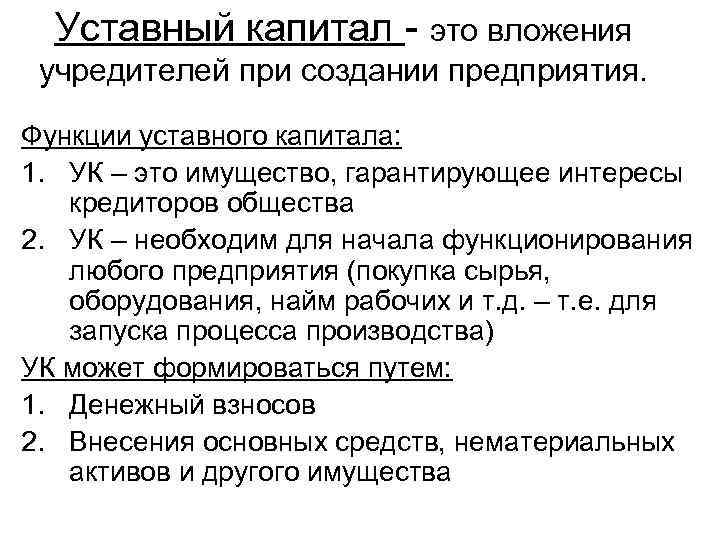 Уставный капитал - это вложения учредителей при создании предприятия.

Функции уставного капитала:

1. УК – это имущество, гарантирующее интересы кредиторов общества
2. УК – необходим для начала функционирования любого предприятия (покупка сырья, оборудования, найм рабочих и т.д. – т.е. для запуска процесса производства)

УК может формироваться путем:

1. Денежный взносов
2. Внесения основных средств, нематериальных активов и другого имущества